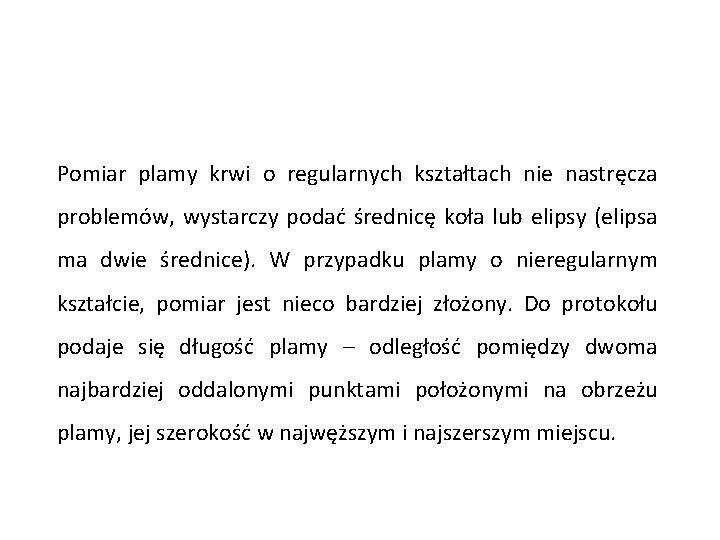 Pomiar plamy krwi o regularnych kształtach nie nastręcza problemów, wystarczy podać średnicę koła lub elipsy (elipsa ma dwie średnice). W przypadku plamy o nieregularnym kształcie, pomiar jest nieco bardziej złożony. Do protokołu podaje się długość plamy – odległość pomiędzy dwoma najbardziej oddalonymi punktami położonymi na obrzeżu plamy, jej szerokość w najwęższym i najszerszym miejscu.